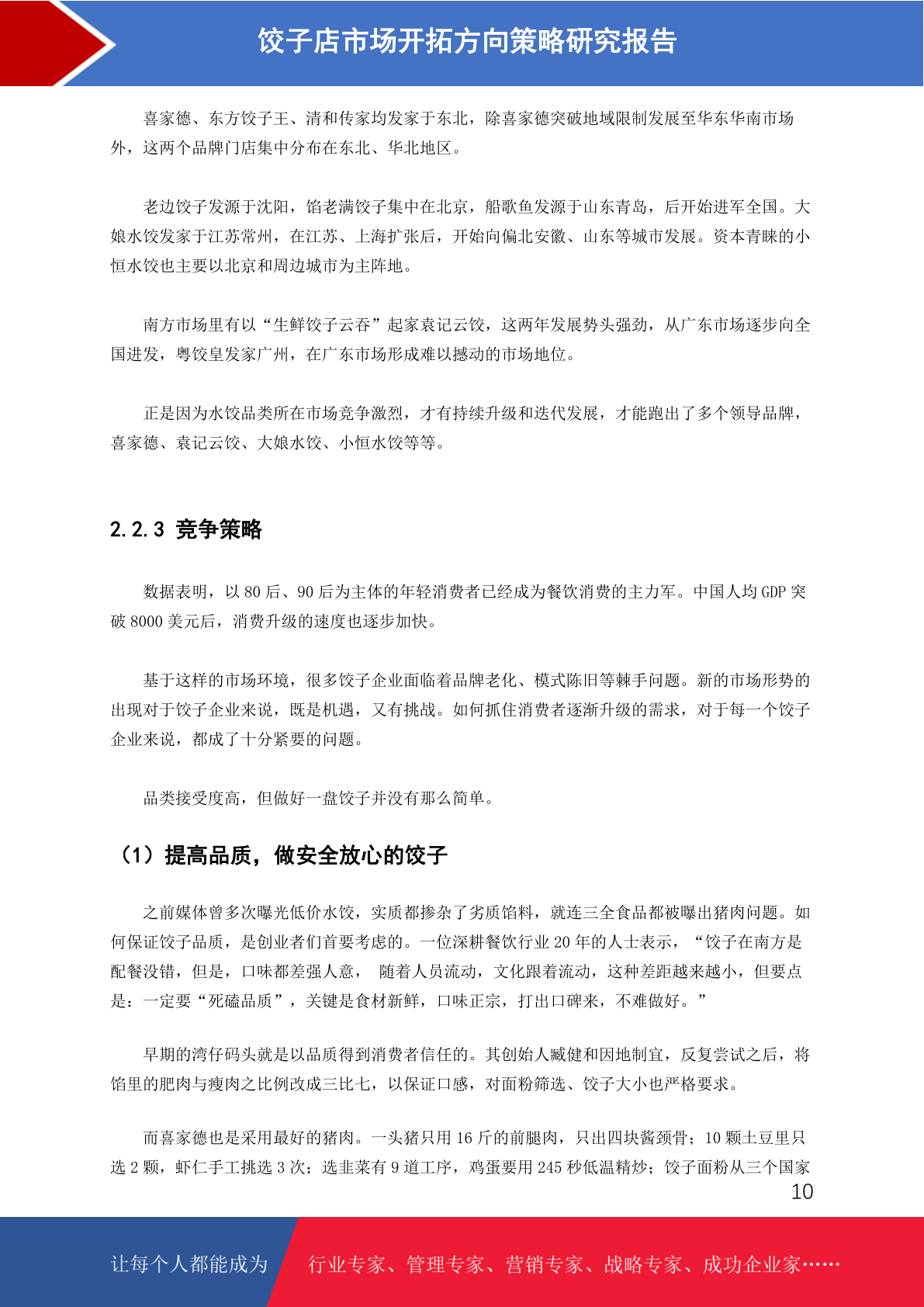 饺子店市场开拓方向策略研究报告

喜家德、东方饺子王、清和传家均发家于东北，除喜家德突破地域限制发展至华东华南市场外，这两个品牌门店集中分布在东北、华北地区。

老边饺子发源于沈阳，馅老满饺子集中在北京，船歌鱼发源于山东青岛，后开始进军全国。大娘水饺发家于江苏常州，在江苏、上海扩张后，开始向偏北安徽、山东等城市发展。资本青睐的小恒水饺也主要以北京和周边城市为主阵地。

南方市场里有以“生鲜饺子云吞”起家袁记云饺，这两年发展势头强劲，从广东市场逐步向全国进发，粤饺皇发家广州，在广东市场形成难以撼动的市场地位。

正是因为水饺品类所在市场竞争激烈，才有持续升级和迭代发展，才能跑出了多个领导品牌，喜家德、袁记云饺、大娘水饺、小恒水饺等等。

2.2.3 竞争策略

数据表明，以 80 后、90 后为主体的年轻消费者已经成为餐饮消费的主力军。中国人均 GDP 突破 8000 美元后，消费升级的速度也逐步加快。

基于这样的市场环境，很多饺子企业面临着品牌老化、模式陈旧等棘手问题。新的市场形势的出现对于饺子企业来说，既是机遇，又有挑战。如何抓住消费者逐渐升级的需求，对于每一个饺子企业来说，都成了十分紧要的问题。

品类接受度高，但做好一盘饺子并没有那么简单。

（1）提高品质，做安全放心的饺子

之前媒体曾多次曝光低价水饺，实质都掺杂了劣质馅料，就连三全食品都被曝出猪肉问题。如何保证饺子品质，是创业者们首要考虑的。一位深耕餐饮行业 20 年的人士表示，“饺子在南方是配餐没错，但是，口味都差强人意， 随着人员流动，文化跟着流动，这种差距越来越小，但要点是：一定要“死磕品质”，关键是食材新鲜，口味正宗，打出口碑来，不难做好。”

早期的湾仔码头就是以品质得到消费者信任的。其创始人臧健和因地制宜，反复尝试之后，将馅里的肥肉与瘦肉之比例改成三比七，以保证口感，对面粉筛选、饺子大小也严格要求。

而喜家德也是采用最好的猪肉。一头猪只用 16 斤的前腿肉，只出四块酱颈骨；10 颗土豆里只选 2 颗，虾仁手工挑选 3 次；选韭菜有 9 道工序，鸡蛋要用 245 秒低温精炒；饺子面粉从三个国家

10

让每个人都能成为 行业专家、管理专家、营销专家、战略专家、成功企业家……